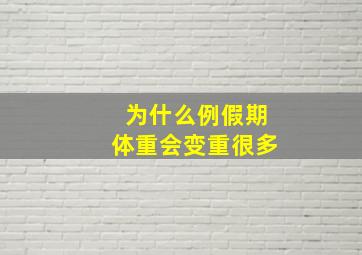 为什么例假期
体重会变重很多